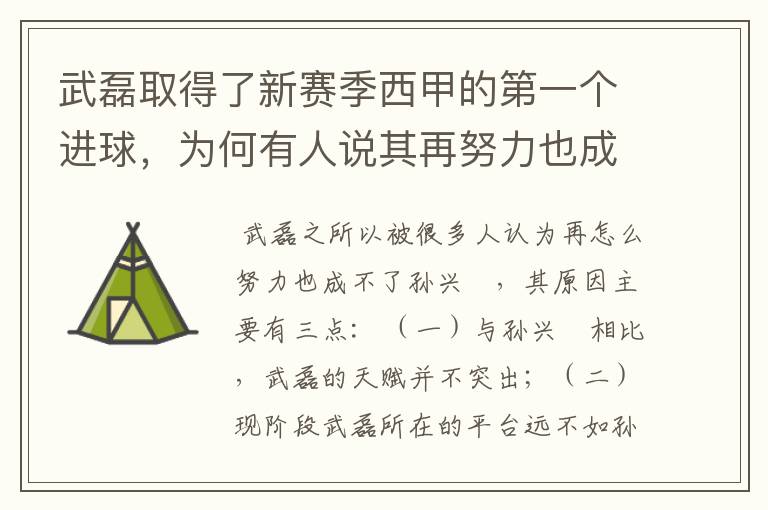 武磊取得了新赛季西甲的第一个进球，为何有人说其再努力也成

武磊之所以被很多人认为再怎么努力也成不了孙兴　，其原因主要有三点：（一）与孙兴　相比，武磊的天赋并不突出；（二）现阶段武磊所在的平台远不如孙